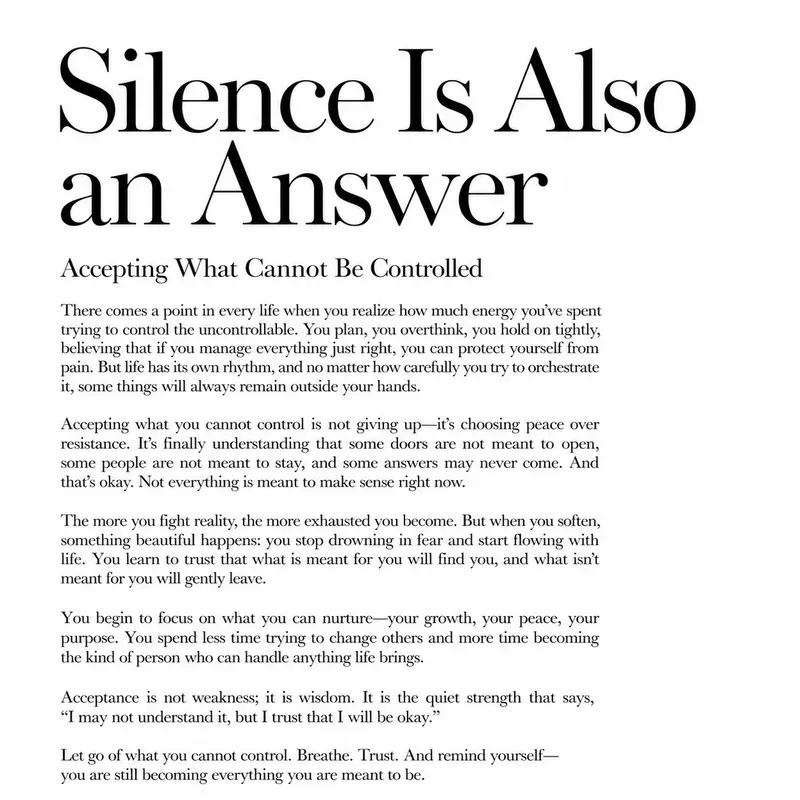 Silence Is Also an Answer

Accepting What Cannot Be Controlled

There comes a point in every life when you realize how much energy you've spent trying to control the uncontrollable. You plan, you overthink, you hold on tightly, believing that if you manage everything just right, you can protect yourself from pain. But life has its own rhythm, and no matter how carefully you try to orchestrate it, some things will always remain outside your hands.

Accepting what you cannot control is not giving up—it's choosing peace over resistance. It's finally understanding that some doors are not meant to open, some people are not meant to stay, and some answers may never come. And that's okay. Not everything is meant to make sense right now.

The more you fight reality, the more exhausted you become. But when you soften, something beautiful happens: you stop drowning in fear and start flowing with life. You learn to trust that what is meant for you will find you, and what isn't meant for you will gently leave.

You begin to focus on what you can nurture—your growth, your peace, your purpose. You spend less time trying to change others and more time becoming the kind of person who can handle anything life brings.

Acceptance is not weakness; it is wisdom. It is the quiet strength that says, "I may not understand it, but I trust that I will be okay."

Let go of what you cannot control. Breathe. Trust. And remind yourself—
you are still becoming everything you are meant to be.